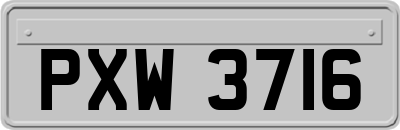 PXW 3716